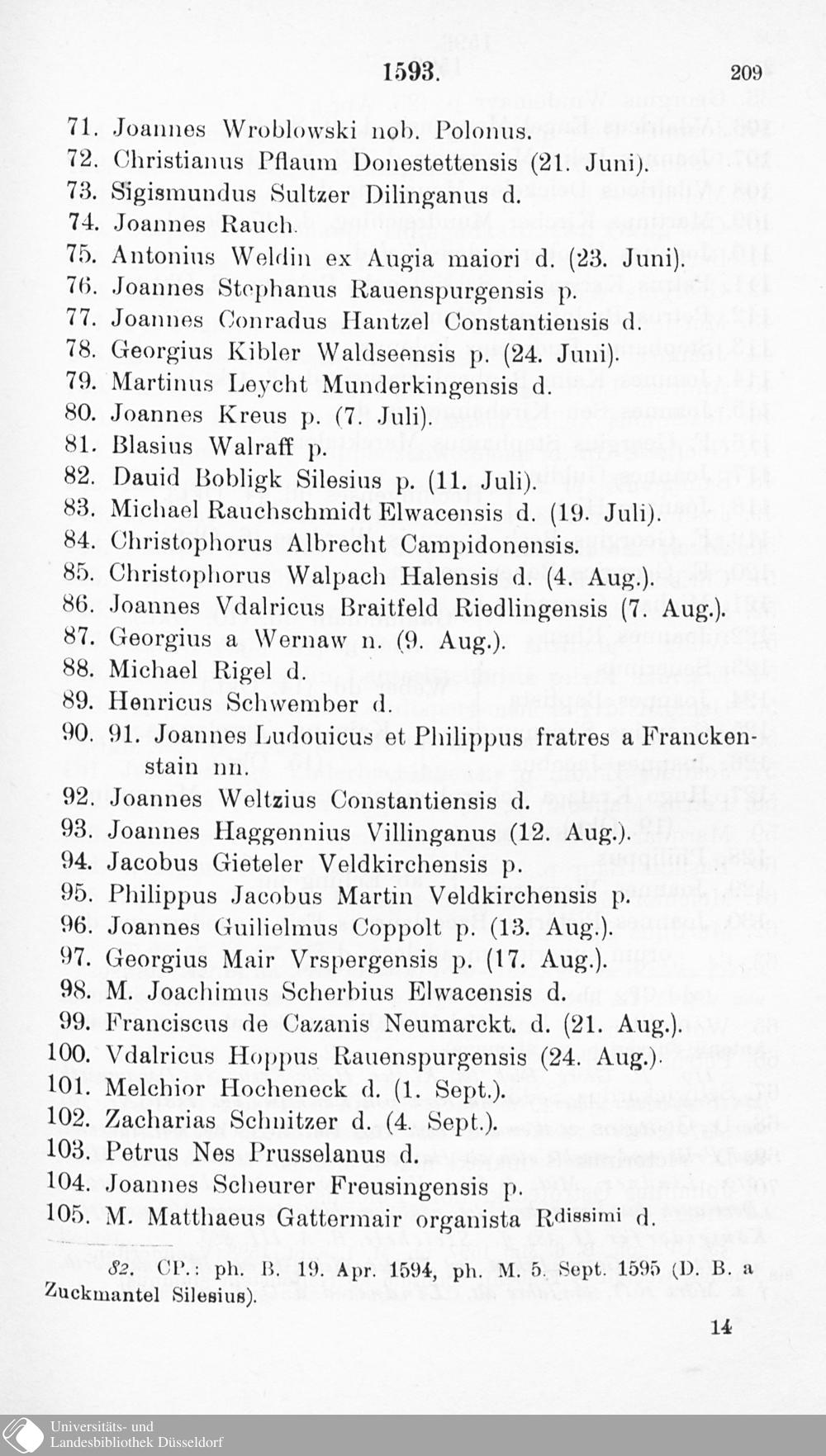 1593. 209

71. Joannes Wroblowski nob. Polonus.
72. Christianus Pflaum Donestettensis (21. Juni).
73. Sigismundus Sultzer Dilinganus d.
74. Joannes Rauch.
75. Antonius Weldin ex Augia maiori d. (23. Juni).
76. Joannes Stephanus Rauenspurgensis p.
77. Joannes Conradus Hantzel Constantiensis d.
78. Georgius Kibler Waldseensis p. (24. Juni).
79. Martinus Leycht Munderkingensis d.
80. Joannes Kreus p. (7. Juli).
81. Blasius Walraff p.
82. Dauid Bobligk Silesius p. (11. Juli).
83. Michael Rauchschmidt Elwacensis d. (19. Juli).
84. Christophorus Albrecht Campidonensis.
85. Christophorus Walpach Halensis d. (4. Aug.).
86. Joannes Vdalricus Braitfeld Riedlingensis (7. Aug.).
87. Georgius a Wernaw n. (9. Aug.).
88. Michael Rigel d.
89. Henricus Schwember d.
90. 91. Joannes Ludouicus et Philippus fratres a Franckenstain nn.
92. Joannes Weltzius Constantiensis d.
93. Joannes Haggennius Villinganus (12. Aug.).
94. Jacobus Gieteler Veldkirchensis p.
95. Philippus Jacobus Martin Veldkirchensis p.
96. Joannes Guilielmus Coppolt p. (13. Aug.).
97. Georgius Mair Vrspergensis p. (17. Aug.).
98. M. Joachimus Scherbius Elwacensis d.
99. Franciscus de Cazanis Neumarckt. d. (21. Aug.).
100. Vdalricus Hoppus Rauenspurgensis (24. Aug.).
101. Melchior Hocheneck d. (1. Sept.).
102. Zacharias Schnitzer d. (4. Sept.).
103. Petrus Nes Prusselanus d.
104. Joannes Scheurer Freusingensis p.
105. M. Matthaeus Gattermair organista Rdissimi d.

82. CP.: ph. B. 19. Apr. 1594, ph. M. 5. Sept. 1595 (D. B. a Zuckmantel Silesius).

14

Universitäts- und
Landesbibliothek Düsseldorf